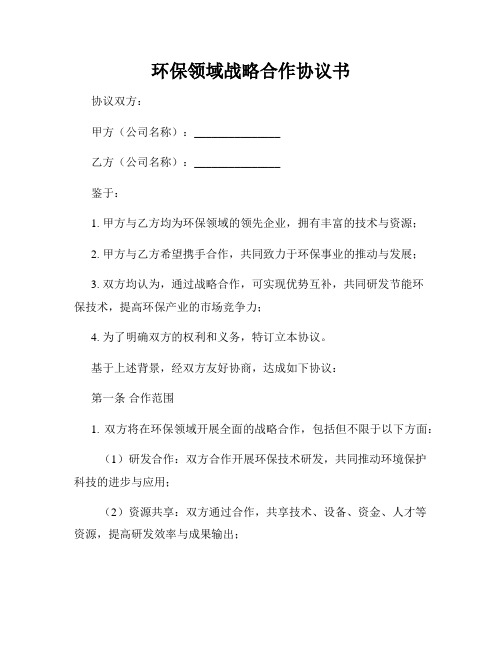 环保领域战略合作协议书

协议双方：

甲方（公司名称）：______________

乙方（公司名称）：______________

鉴于：

1. 甲方与乙方均为环保领域的领先企业，拥有丰富的技术与资源；

2. 甲方与乙方希望携手合作，共同致力于环保事业的推动与发展；

3. 双方均认为，通过战略合作，可实现优势互补，共同研发节能环保技术，提高环保产业的市场竞争力；

4. 为了明确双方的权利和义务，特订立本协议。

基于上述背景，经双方友好协商，达成如下协议：

第一条 合作范围

1. 双方将在环保领域开展全面的战略合作，包括但不限于以下方面：

（1）研发合作：双方合作开展环保技术研发，共同推动环境保护科技的进步与应用；

（2）资源共享：双方通过合作，共享技术、设备、资金、人才等资源，提高研发效率与成果输出；